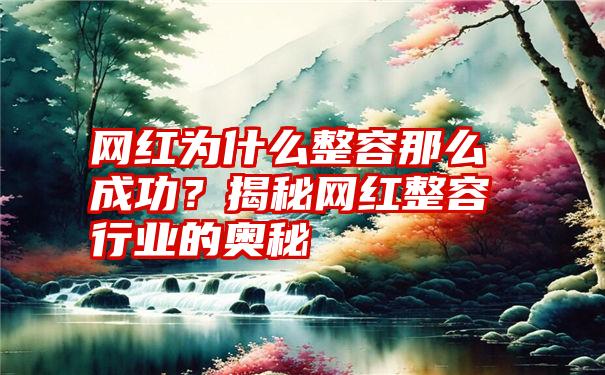 网红为什么整容那么成功？揭秘网红整容行业的奥秘